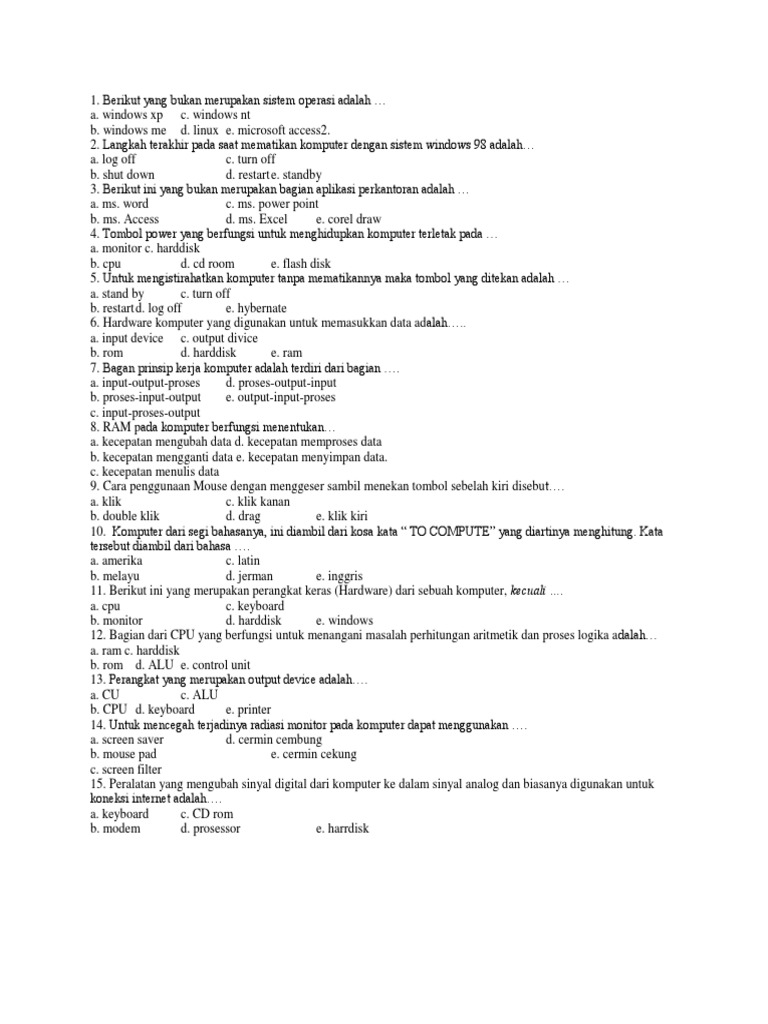 1. Berikut yang bukan merupakan sistem operasi adalah …
a. windows xp c. windows nt
b. windows me d. linux e. microsoft access2.
2. Langkah terakhir pada saat mematikan komputer dengan sistem windows 98 adalah…
a. log off c. turn off
b. shut down d. restarte. standby
3. Berikut ini yang bukan merupakan bagian aplikasi perkantoran adalah …
a. ms. word c. ms. power point
b. ms. Access d. ms. Excel e. corel draw
4. Tombol power yang berfungsi untuk menghidupkan komputer terletak pada …
a. monitor c. harddisk
b. cpu d. cd room e. flash disk
5. Untuk mengistirahatkan komputer tanpa mematikannya maka tombol yang ditekan adalah …
a. stand by c. turn off
b. restartd. log off e. hybernate
6. Hardware komputer yang digunakan untuk memasukkan data adalah…..
a. input device c. output divice
b. rom d. harddisk e. ram
7. Bagan prinsip kerja komputer adalah terdiri dari bagian ….
a. input-output-proses d. proses-output-input
b. proses-input-output e. output-input-proses
c. input-proses-output
8. RAM pada komputer berfungsi menentukan…
a. kecepatan mengubah data d. kecepatan memproses data
b. kecepatan mengganti data e. kecepatan menyimpan data.
c. kecepatan menulis data
9. Cara penggunaan Mouse dengan menggeser sambil menekan tombol sebelah kiri disebut….
a. klik c. klik kanan
b. double klik d. drag e. klik kiri
10. Komputer dari segi bahasanya, ini diambil dari kosa kata “ TO COMPUTE” yang diartinya menghitung. Kata tersebut diambil dari bahasa ….
a. amerika c. latin
b. melayu d. jerman e. inggris
11. Berikut ini yang merupakan perangkat keras (Hardware) dari sebuah komputer, kecuali ….
a. cpu c. keyboard
b. monitor d. harddisk e. windows
12. Bagian dari CPU yang berfungsi untuk menangani masalah perhitungan aritmetik dan proses logika adalah…
a. ram c. harddisk
b. rom d. ALU e. control unit
13. Perangkat yang merupakan output device adalah….
a. CU c. ALU
b. CPU d. keyboard e. printer
14. Untuk mencegah terjadinya radiasi monitor pada komputer dapat menggunakan ….
a. screen saver d. cermin cembung
b. mouse pad e. cermin cekung
c. screen filter
15. Peralatan yang mengubah sinyal digital dari komputer ke dalam sinyal analog dan biasanya digunakan untuk koneksi internet adalah….
a. keyboard c. CD rom
b. modem d. prosessor e. harrdisk